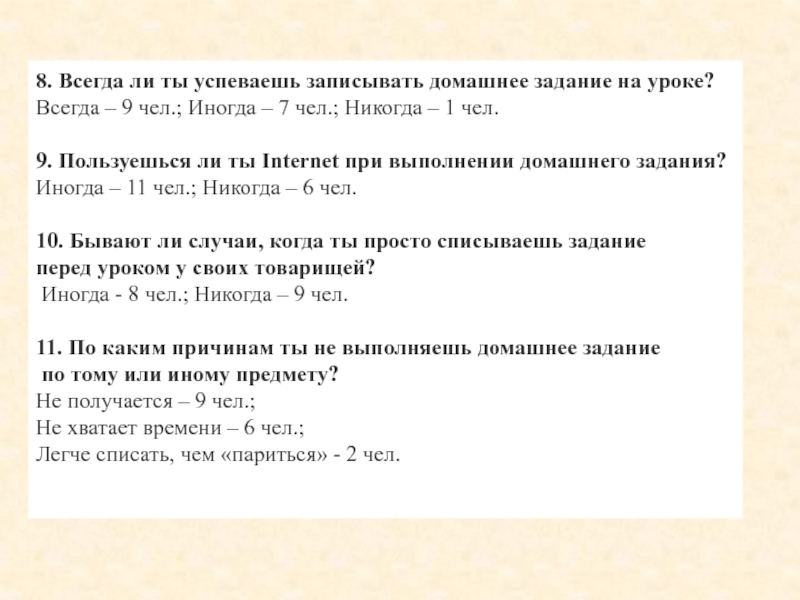 8. Всегда ли ты успеваешь записывать домашнее задание на уроке?
Всегда – 9 чел.; Иногда – 7 чел.; Никогда – 1 чел.

9. Пользуешься ли ты Internet при выполнении домашнего задания?
Иногда – 11 чел.; Никогда – 6 чел.

10. Бывают ли случаи, когда ты просто списываешь задание перед уроком у своих товарищей?
Иногда - 8 чел.; Никогда – 9 чел.

11. По каким причинам ты не выполняешь домашнее задание по тому или иному предмету?
Не получается – 9 чел.;
Не хватает времени – 6 чел.;
Легче списать, чем «париться» - 2 чел.